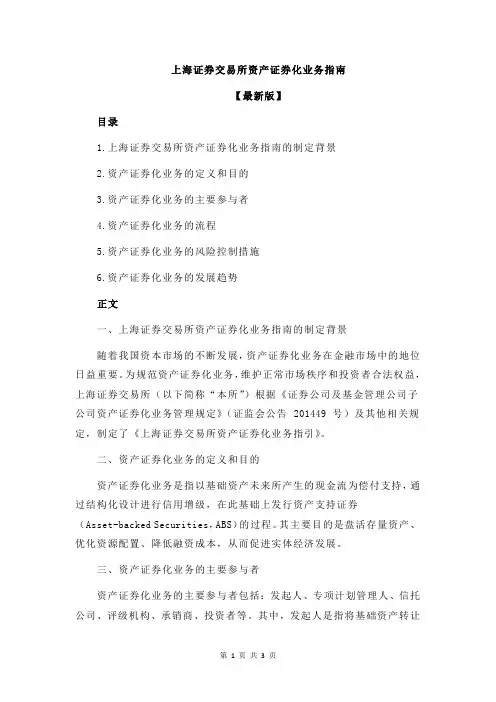 上海证券交易所资产证券化业务指南

【最新版】

目录

1.上海证券交易所资产证券化业务指南的制定背景

2.资产证券化业务的定义和目的

3.资产证券化业务的主要参与者

4.资产证券化业务的流程

5.资产证券化业务的风险控制措施

6.资产证券化业务的发展趋势

正文

一、上海证券交易所资产证券化业务指南的制定背景

随着我国资本市场的不断发展，资产证券化业务在金融市场中的地位日益重要。为规范资产证券化业务，维护正常市场秩序和投资者合法权益，上海证券交易所（以下简称“本所”）根据《证券公司及基金管理公司子公司资产证券化业务管理规定》（证监会公告 201449 号）及其他相关规定，制定了《上海证券交易所资产证券化业务指引》。

二、资产证券化业务的定义和目的

资产证券化业务是指以基础资产未来所产生的现金流为偿付支持，通过结构化设计进行信用增级，在此基础上发行资产支持证券（Asset-backed Securities，ABS）的过程。其主要目的是盘活存量资产、优化资源配置、降低融资成本，从而促进实体经济发展。

三、资产证券化业务的主要参与者

资产证券化业务的主要参与者包括：发起人、专项计划管理人、信托公司、评级机构、承销商、投资者等。其中，发起人是指将基础资产转让

第 1 页 共 3 页